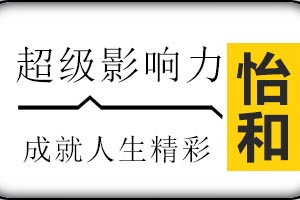 超级影响力

成就人生精彩

怡和